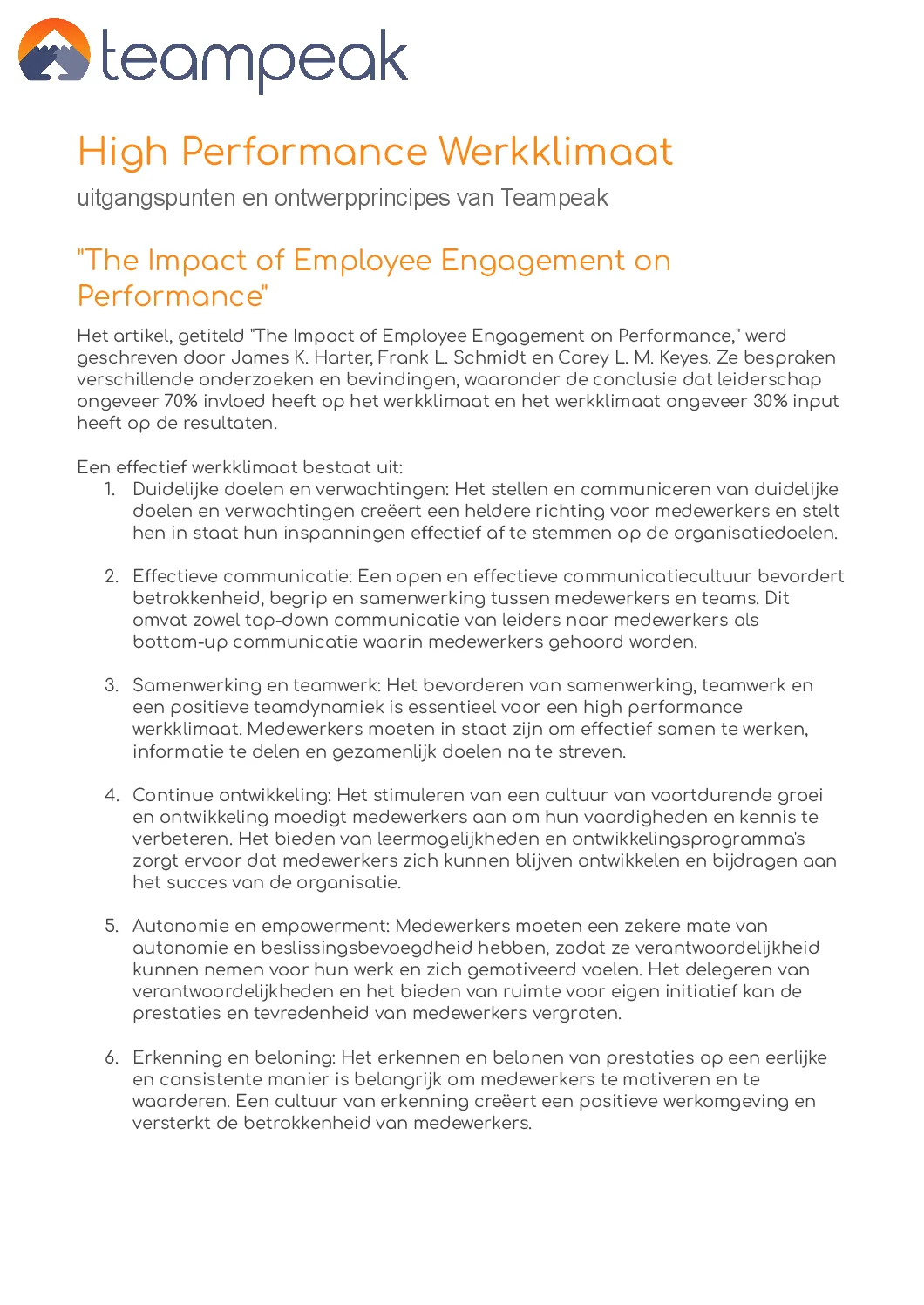 teampeak

High Performance Werkklimaat

uitgangspunten en ontwerpprincipes van Teampeak

"The Impact of Employee Engagement on Performance"

Het artikel, getiteld "The Impact of Employee Engagement on Performance," werd geschreven door James K. Harter, Frank L. Schmidt en Corey L. M. Keyes. Ze bespraken verschillende onderzoeken en bevindingen, waaronder de conclusie dat leiderschap ongeveer 70% invloed heeft op het werkklimaat en het werkklimaat ongeveer 30% input heeft op de resultaten.

Een effectief werkklimaat bestaat uit:
1. Duidelijke doelen en verwachtingen: Het stellen en communiceren van duidelijke doelen en verwachtingen creëert een heldere richting voor medewerkers en stelt hen in staat hun inspanningen effectief af te stemmen op de organisatiedoelen.

2. Effectieve communicatie: Een open en effectieve communicatiecultuur bevordert betrokkenheid, begrip en samenwerking tussen medewerkers en teams. Dit omvat zowel top-down communicatie van leiders naar medewerkers als bottom-up communicatie waarin medewerkers gehoord worden.

3. Samenwerking en teamwerk: Het bevorderen van samenwerking, teamwerk en een positieve teamdynamiek is essentieel voor een high performance werkklimaat. Medewerkers moeten in staat zijn om effectief samen te werken, informatie te delen en gezamenlijk doelen na te streven.

4. Continue ontwikkeling: Het stimuleren van een cultuur van voortdurende groei en ontwikkeling moedigt medewerkers aan om hun vaardigheden en kennis te verbeteren. Het bieden van leermogelijkheden en ontwikkelingsprogramma's zorgt ervoor dat medewerkers zich kunnen blijven ontwikkelen en bijdragen aan het succes van de organisatie.

5. Autonomie en empowerment: Medewerkers moeten een zekere mate van autonomie en beslissingsbevoegdheid hebben, zodat ze verantwoordelijkheid kunnen nemen voor hun werk en zich gemotiveerd voelen. Het delegeren van verantwoordelijkheden en het bieden van ruimte voor eigen initiatief kan de prestaties en tevredenheid van medewerkers vergroten.

6. Erkenning en beloning: Het erkennen en belonen van prestaties op een eerlijke en consistente manier is belangrijk om medewerkers te motiveren en te waarderen. Een cultuur van erkenning creëert een positieve werkomgeving en versterkt de betrokkenheid van medewerkers.